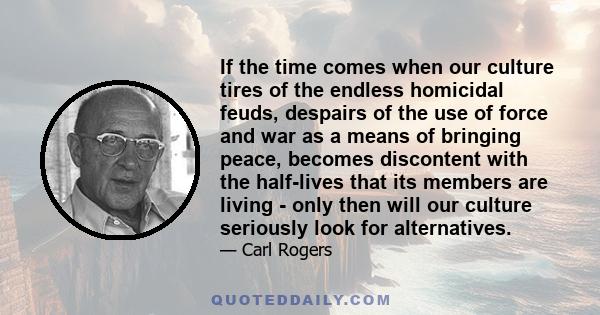 If the time comes when our culture tires of the endless homicidal feuds, despairs of the use of force and war as a means of bringing peace, becomes discontent with the half-lives that its members are living - only then will our culture seriously look for alternatives.

— Carl Rogers

QUOTEDDAILY.COM